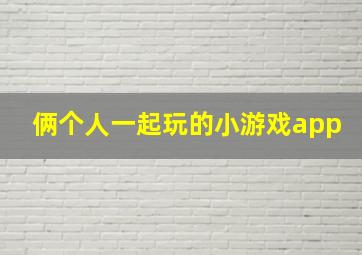 俩个人一起玩的小游戏app